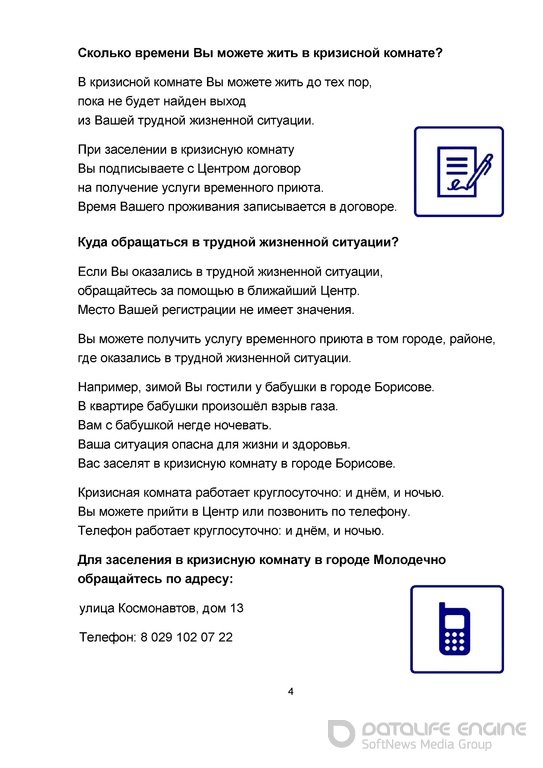 **Сколько времени Вы можете жить в кризисной комнате?**

В кризисной комнате Вы можете жить до тех пор, пока не будет найден выход из Вашей трудной жизненной ситуации.

При заселении в кризисную комнату Вы подписываете с Центром договор на получение услуги временного приюта. Время Вашего проживания записывается в договоре.

**Куда обращаться в трудной жизненной ситуации?**

Если Вы оказались в трудной жизненной ситуации, обращайтесь за помощью в ближайший Центр. Место Вашей регистрации не имеет значения.

Вы можете получить услугу временного приюта в том городе, районе, где оказались в трудной жизненной ситуации.

Например, зимой Вы гостили у бабушки в городе Борисове. В квартире бабушки произошёл взрыв газа. Вам с бабушкой негде ночевать. Ваша ситуация опасна для жизни и здоровья. Вас заселят в кризисную комнату в городе Борисове.

Кризисная комната работает круглосуточно: и днём, и ночью. Вы можете прийти в Центр или позвонить по телефону. Телефон работает круглосуточно: и днём, и ночью.

**Для заселения в кризисную комнату в городе Молодечно обращайтесь по адресу:**

улица Космонавтов, дом 13

Телефон: 8 029 102 07 22

4

DATALIFE ENGINE
SoftNews Media Group